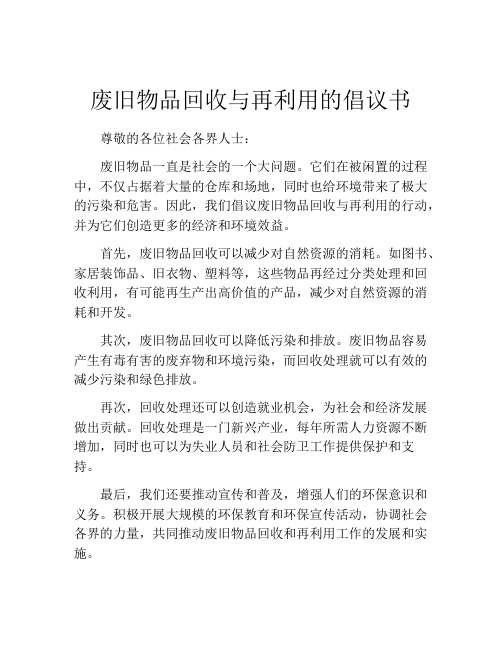 废旧物品回收与再利用的倡议书

尊敬的各位社会各界人士：

废旧物品一直是社会的一个大问题。它们在被闲置的过程中，不仅占据着大量的仓库和场地，同时也给环境带来了极大的污染和危害。因此，我们倡议废旧物品回收与再利用的行动，并为它们创造更多的经济和环境效益。

首先，废旧物品回收可以减少对自然资源的消耗。如图书、家居装饰品、旧衣物、塑料等，这些物品再经过分类处理和回收利用，有可能再生产出高价值的产品，减少对自然资源的消耗和开发。

其次，废旧物品回收可以降低污染和排放。废旧物品容易产生有毒有害的废弃物和环境污染，而回收处理就可以有效的减少污染和绿色排放。

再次，回收处理还可以创造就业机会，为社会和经济发展做出贡献。回收处理是一门新兴产业，每年所需人力资源不断增加，同时也可以为失业人员和社会防卫工作提供保护和支持。

最后，我们还要推动宣传和普及，增强人们的环保意识和义务。积极开展大规模的环保教育和环保宣传活动，协调社会各界的力量，共同推动废旧物品回收和再利用工作的发展和实施。